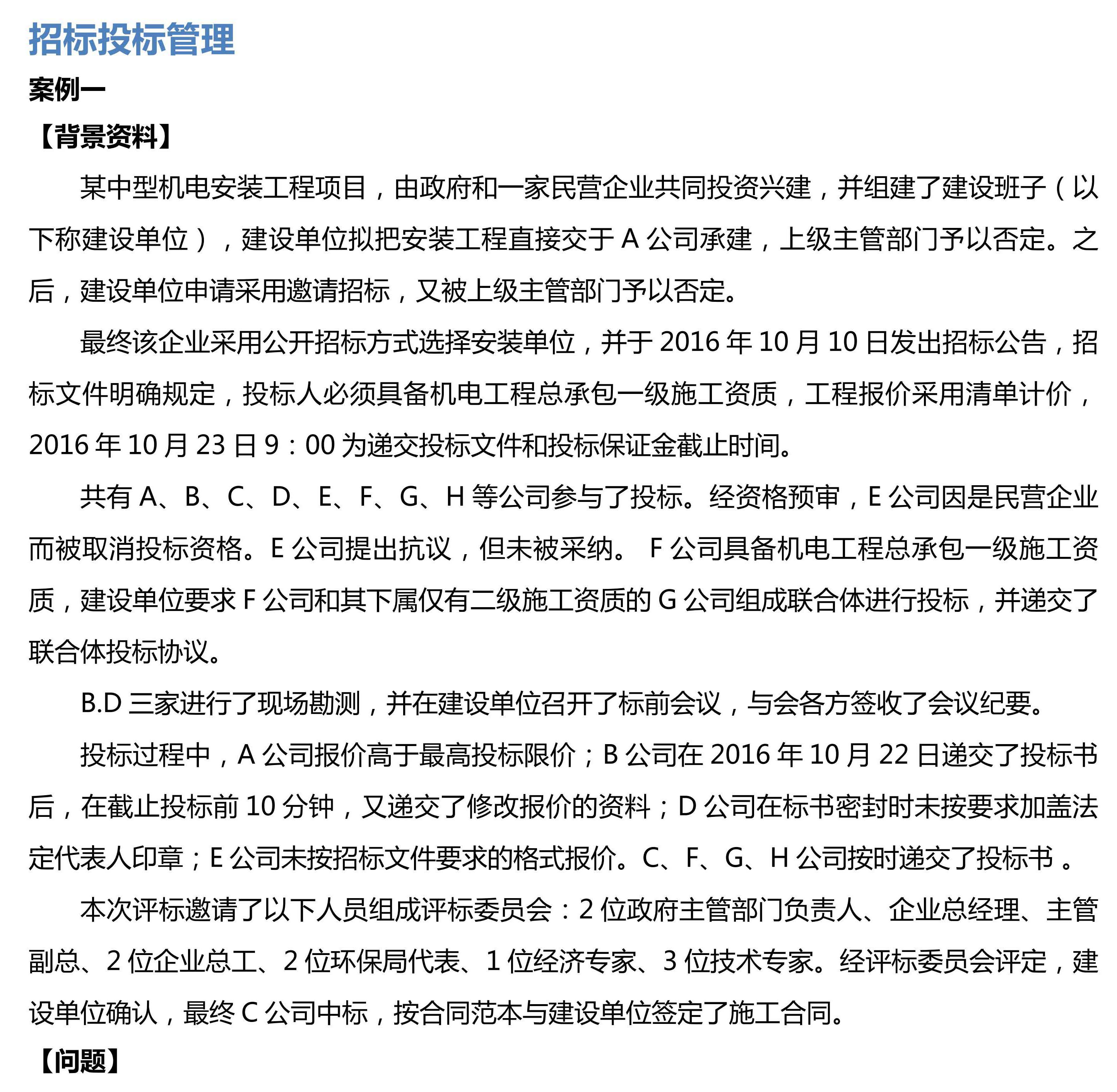 招标投标管理

案例一

【背景资料】

某中型机电安装工程项目，由政府和一家民营企业共同投资兴建，并组建了建设班子（以下称建设单位），建设单位拟把安装工程直接交于 A 公司承建，上级主管部门予以否定。之后，建设单位申请采用邀请招标，又被上级主管部门予以否定。

最终该企业采用公开招标方式选择安装单位，并于 2016 年 10 月 10 日发出招标公告，招标文件明确规定，投标人必须具备机电工程总承包一级施工资质，工程报价采用清单计价，2016 年 10 月 23 日 9：00 为递交投标文件和投标保证金截止时间。

共有 A、B、C、D、E、F、G、H 等公司参与了投标。经资格预审，E 公司因是民营企业而被取消投标资格。E 公司提出抗议，但未被采纳。 F 公司具备机电工程总承包一级施工资质，建设单位要求 F 公司和其下属仅有二级施工资质的 G 公司组成联合体进行投标，并递交了联合体投标协议。

B.D 三家进行了现场勘测，并在建设单位召开了标前会议，与会各方签收了会议纪要。

投标过程中，A 公司报价高于最高投标限价；B 公司在 2016 年 10 月 22 日递交了投标书后，在截止投标前 10 分钟，又递交了修改报价的资料；D 公司在标书密封时未按要求加盖法定代表人印章；E 公司未按招标文件要求的格式报价。C、F、G、H 公司按时递交了投标书 。

本次评标邀请了以下人员组成评标委员会：2 位政府主管部门负责人、企业总经理、主管副总、2 位企业总工、2 位环保局代表、1 位经济专家、3 位技术专家。经评标委员会评定，建设单位确认，最终 C 公司中标，按合同范本与建设单位签定了施工合同。

【问题】